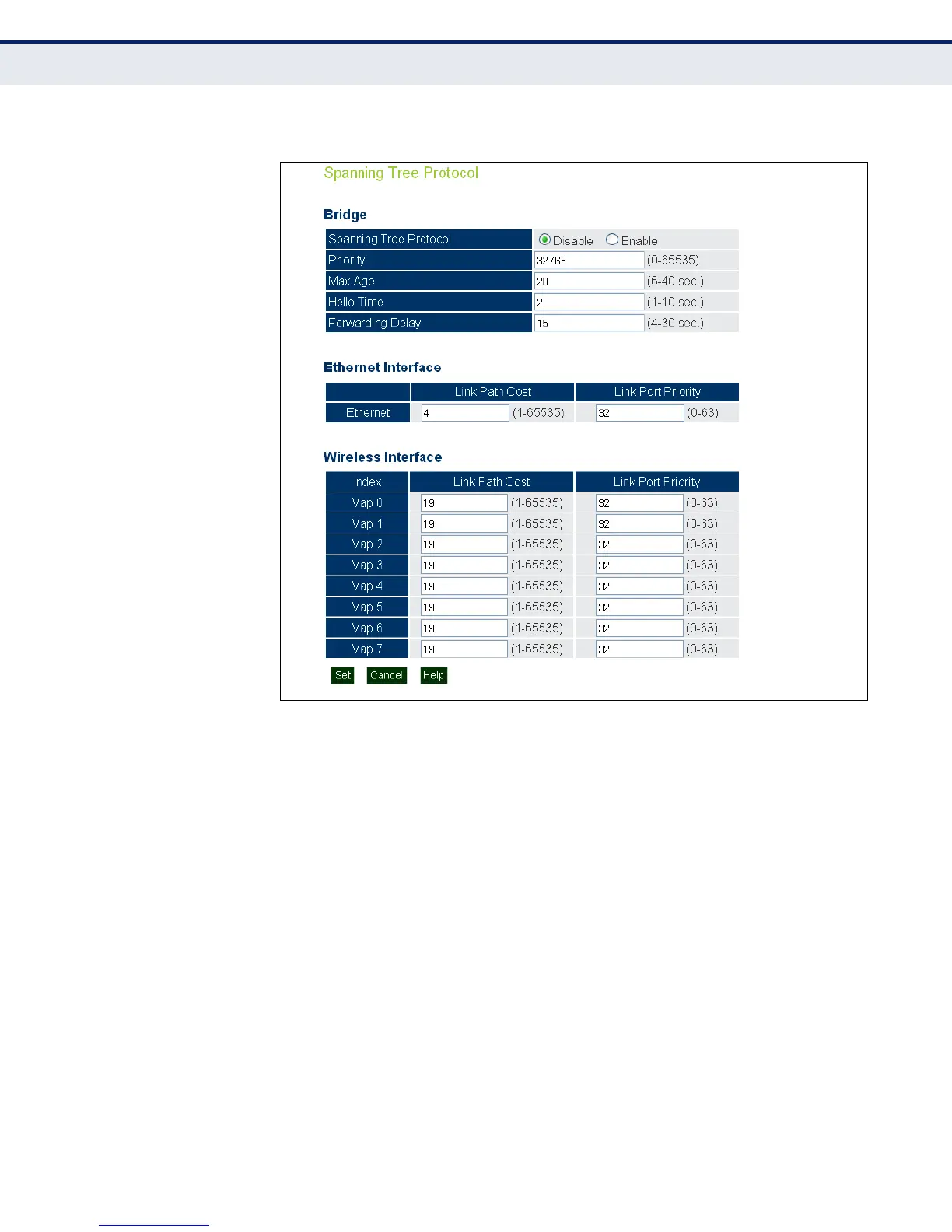 Spanning Tree Protocol

Bridge

| Spanning Tree Protocol | Disable Enable |
|---|---|
| Priority | 32768 (0-65535) |
| Max Age | 20 (6-40 sec.) |
| Hello Time | 2 (1-10 sec.) |
| Forwarding Delay | 15 (4-30 sec.) |

Ethernet Interface

| | Link Path Cost | Link Port Priority |
|---|---|---|
| Ethernet | 4 (1-65535) | 32 (0-63) |

Wireless Interface

| Index | Link Path Cost | Link Port Priority |
|---|---|---|
| Vap 0 | 19 (1-65535) | 32 (0-63) |
| Vap 1 | 19 (1-65535) | 32 (0-63) |
| Vap 2 | 19 (1-65535) | 32 (0-63) |
| Vap 3 | 19 (1-65535) | 32 (0-63) |
| Vap 4 | 19 (1-65535) | 32 (0-63) |
| Vap 5 | 19 (1-65535) | 32 (0-63) |
| Vap 6 | 19 (1-65535) | 32 (0-63) |
| Vap 7 | 19 (1-65535) | 32 (0-63) |

Set Cancel Help